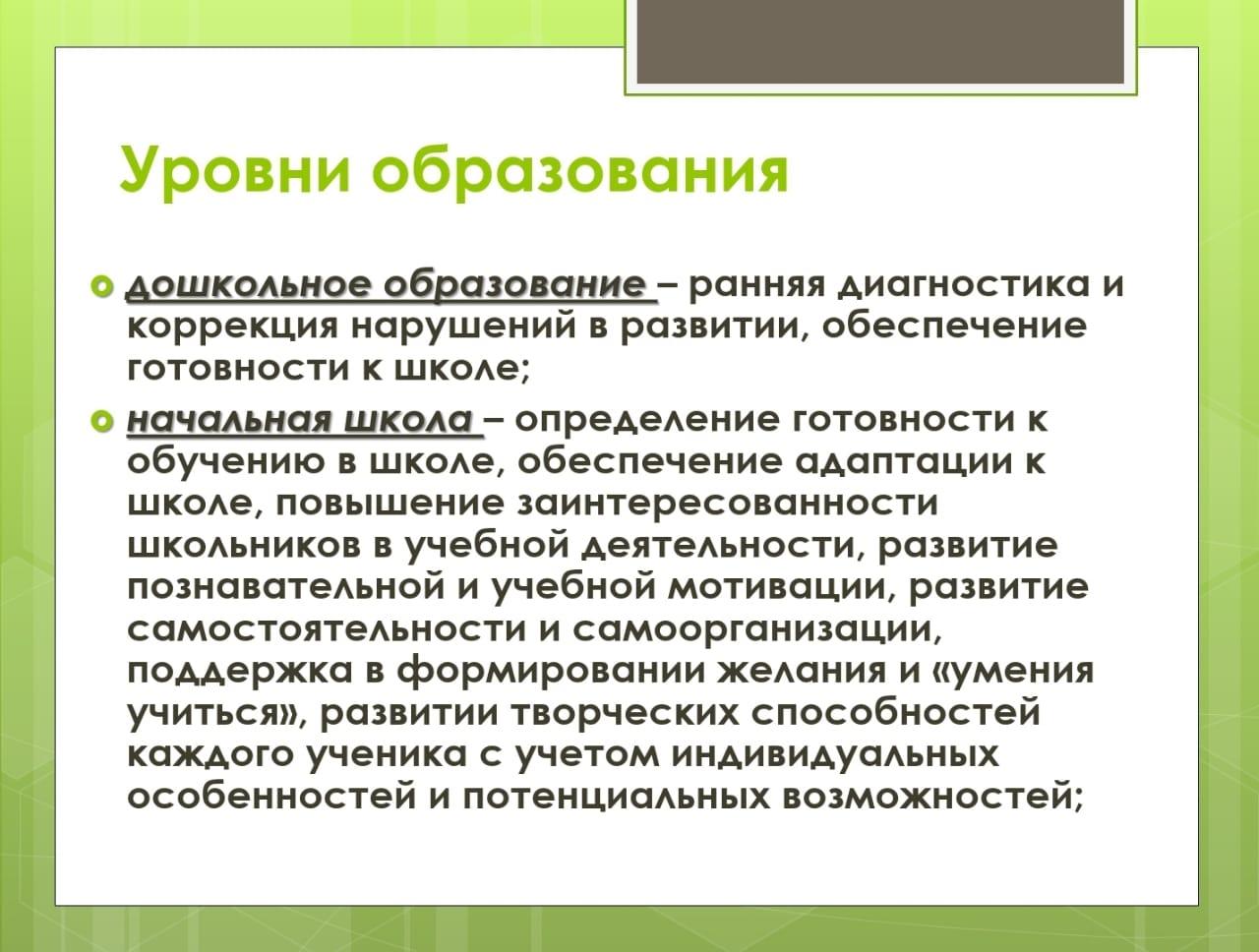 Уровни образования

дошкольное образование – ранняя диагностика и коррекция нарушений в развитии, обеспечение готовности к школе;

начальная школа – определение готовности к обучению в школе, обеспечение адаптации к школе, повышение заинтересованности школьников в учебной деятельности, развитие познавательной и учебной мотивации, развитие самостоятельности и самоорганизации, поддержка в формировании желания и «умения учиться», развитии творческих способностей каждого ученика с учетом индивидуальных особенностей и потенциальных возможностей;